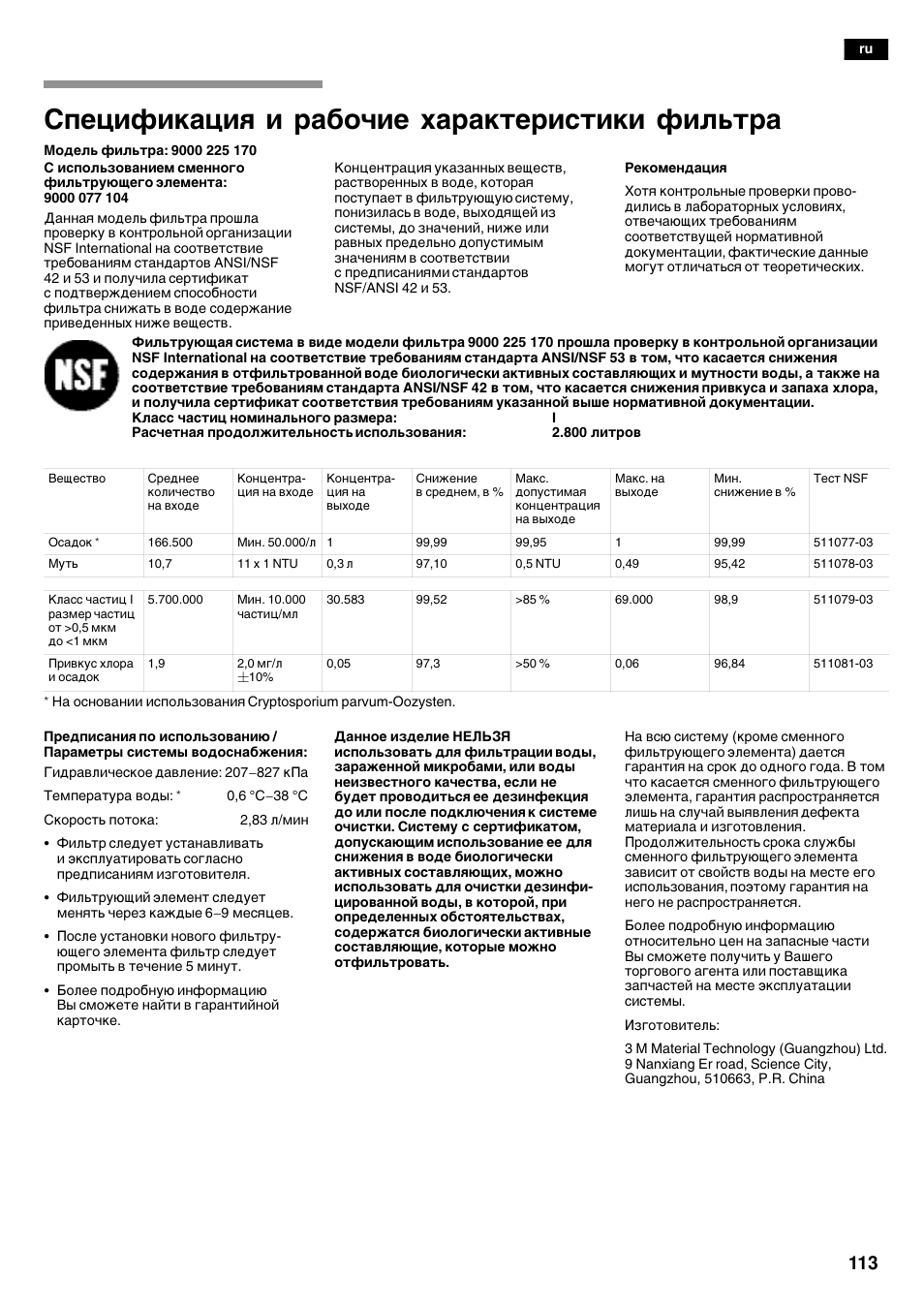 ru

Спецификация и рабочие характеристики фильтра

Модель фильтра: 9000 225 170

С использованием сменного фильтрующего элемента: 9000 077 104

Данная модель фильтра прошла проверку в контрольной организации NSF International на соответствие требованиям стандартов ANSI/NSF 42 и 53 и получила сертификат с подтверждением способности фильтра снижать в воде содержание приведенных ниже веществ.

Концентрация указанных веществ, растворенных в воде, которая поступает в фильтрующую систему, понизилась в воде, выходящей из системы, до значений, ниже или равных предельно допустимым значениям в соответствии с предписаниями стандартов NSF/ANSI 42 и 53.

Рекомендация

Хотя контрольные проверки проводились в лабораторных условиях, отвечающих требованиям соответствующей нормативной документации, фактические данные могут отличаться от теоретических.

NSF

Фильтрующая система в виде модели фильтра 9000 225 170 прошла проверку в контрольной организации NSF International на соответствие требованиям стандарта ANSI/NSF 53 в том, что касается снижения содержания в отфильтрованной воде биологически активных составляющих и мутности воды, а также на соответствие требованиям стандарта ANSI/NSF 42 в том, что касается снижения привкуса и запаха хлора, и получила сертификат соответствия требованиям указанной выше нормативной документации.
Класс частиц номинального размера: I
Расчетная продолжительность использования: 2.800 литров

| Вещество | Среднее количество на входе | Концентрация на входе | Концентрация на выходе | Снижение в среднем, в % | Макс. допустимая концентрация на выходе | Макс. на выходе | Мин. снижение в % | Тест NSF |
|---|---|---|---|---|---|---|---|---|
| Осадок * | 166.500 | Мин. 50.000/л | 1 | 99,99 | 99,95 | 1 | 99,99 | 511077-03 |
| Муть | 10,7 | 11 x 1 NTU | 0,3 л | 97,10 | 0,5 NTU | 0,49 | 95,42 | 511078-03 |
| Класс частиц I размер частиц от >0,5 мкм до <1 мкм | 5.700.000 | Мин. 10.000 частиц/мл | 30.583 | 99,52 | >85 % | 69.000 | 98,9 | 511079-03 |
| Привкус хлора и осадок | 1,9 | 2,0 мг/л $\pm$10% | 0,05 | 97,3 | >50 % | 0,06 | 96,84 | 511081-03 |

* На основании использования Cryptosporium parvum-Oozysten.

Предписания по использованию / Параметры системы водоснабжения:
Гидравлическое давление: 207–827 кПа
Температура воды: * 0,6 °C–38 °C
Скорость потока: 2,83 л/мин

• Фильтр следует устанавливать и эксплуатировать согласно предписаниям изготовителя.
• Фильтрующий элемент следует менять через каждые 6–9 месяцев.
• После установки нового фильтрующего элемента фильтр следует промыть в течение 5 минут.
• Более подробную информацию Вы сможете найти в гарантийной карточке.

Данное изделие НЕЛЬЗЯ использовать для фильтрации воды, зараженной микробами, или воды неизвестного качества, если не будет проводиться ее дезинфекция до или после подключения к системе очистки. Систему с сертификатом, допускающим использование ее для снижения в воде биологически активных составляющих, можно использовать для очистки дезинфицированной воды, в которой, при определенных обстоятельствах, содержатся биологически активные составляющие, которые можно отфильтровать.

На всю систему (кроме сменного фильтрующего элемента) дается гарантия на срок до одного года. В том что касается сменного фильтрующего элемента, гарантия распространяется лишь на случай выявления дефекта материала и изготовления. Продолжительность срока службы сменного фильтрующего элемента зависит от свойств воды на месте его использования, поэтому гарантия на него не распространяется.

Более подробную информацию относительно цен на запасные части Вы сможете получить у Вашего торгового агента или поставщика запчастей на месте эксплуатации системы.

Изготовитель:

3 M Material Technology (Guangzhou) Ltd.
9 Nanxiang Er road, Science City, Guangzhou, 510663, P.R. China

113